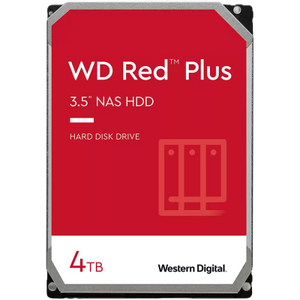 WD Red™ Plus

3.5" NAS HDD

HARD DISK DRIVE

4TB

Western Digital.